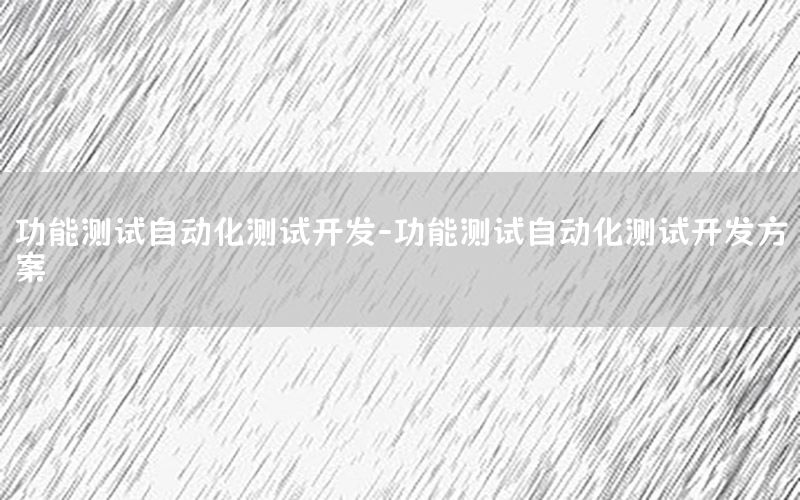 功能测试自动化测试开发-功能测试自动化测试开发方案